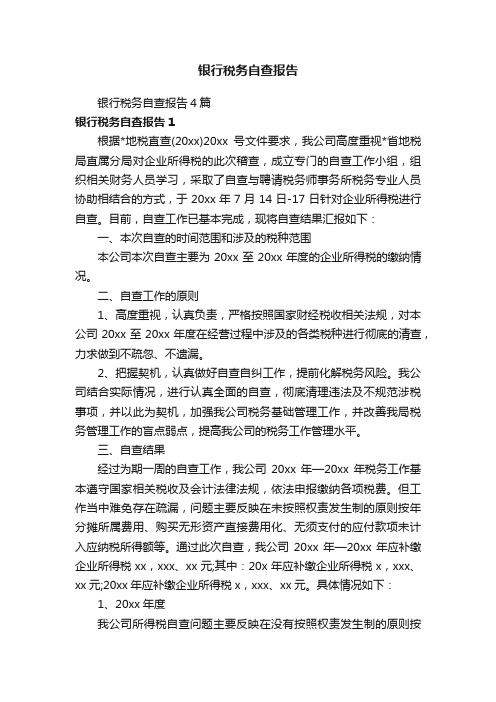 银行税务自查报告

银行税务自查报告4篇

银行税务自查报告1

根据*地税直查(20xx)20xx 号文件要求，我公司高度重视*省地税局直属分局对企业所得税的此次稽查，成立专门的自查工作小组，组织相关财务人员学习，采取了自查与聘请税务师事务所税务专业人员协助相结合的方式，于 20xx 年 7 月 14 日-17 日针对企业所得税进行自查。目前，自查工作已基本完成，现将自查结果汇报如下：

一、本次自查的时间范围和涉及的税种范围

本公司本次自查主要为 20xx 至 20xx 年度的企业所得税的缴纳情况。

二、自查工作的原则

1、高度重视，认真负责，严格按照国家财经税收相关法规，对本公司 20xx 至 20xx 年度在经营过程中涉及的各类税种进行彻底的清查，力求做到不疏忽、不遗漏。

2、把握契机，认真做好自查自纠工作，提前化解税务风险。我公司结合实际情况，进行认真全面的自查，彻底清理违法及不规范涉税事项，并以此为契机，加强我公司税务基础管理工作，并改善我局税务管理工作的盲点弱点，提高我公司的税务工作管理水平。

三、自查结果

经过为期一周的自查工作，我公司 20xx 年—20xx 年税务工作基本遵守国家相关税收及会计法律法规，依法申报缴纳各项税费。但工作当中难免存在疏漏，问题主要反映在未按照权责发生制的原则按年分摊所属费用、购买无形资产直接费用化、无须支付的应付款项未计入应纳税所得额等。通过此次自查，我公司 20xx 年—20xx 年应补缴企业所得税 xx，xxx、xx 元;其中：20x 年应补缴企业所得税 x，xxx、xx 元;20xx 年应补缴企业所得税 x，xxx、xx 元。具体情况如下：

1、20xx 年度

我公司所得税自查问题主要反映在没有按照权责发生制的原则按